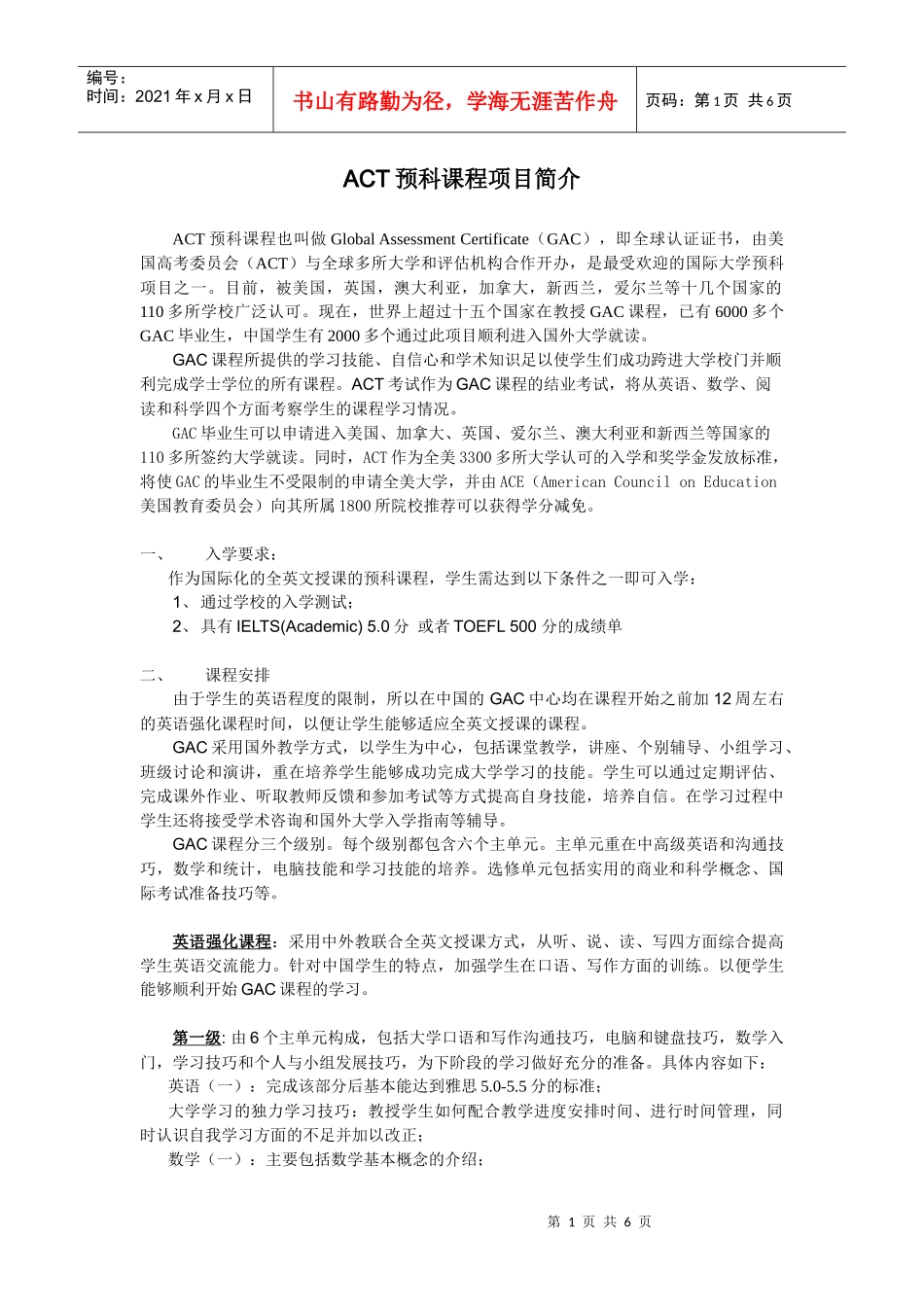 编号：
时间：2021 年 x 月 x 日

书山有路勤为径，学海无涯苦作舟

页码：第 1 页 共 6 页

ACT 预科课程项目简介

ACT 预科课程也叫做 Global Assessment Certificate（GAC），即全球认证证书，由美国高考委员会（ACT）与全球多所大学和评估机构合作开办，是最受欢迎的国际大学预科项目之一。目前，被美国，英国，澳大利亚，加拿大，新西兰，爱尔兰等十几个国家的 110 多所学校广泛认可。现在，世界上超过十五个国家在教授 GAC 课程，已有 6000 多个 GAC 毕业生，中国学生有 2000 多个通过此项目顺利进入国外大学就读。

GAC 课程所提供的学习技能、自信心和学术知识足以使学生们成功跨进大学校门并顺利完成学士学位的所有课程。ACT 考试作为 GAC 课程的结业考试，将从英语、数学、阅读和科学四个方面考察学生的课程学习情况。

GAC 毕业生可以申请进入美国、加拿大、英国、爱尔兰、澳大利亚和新西兰等国家的 110 多所签约大学就读。同时，ACT 作为全美 3300 多所大学认可的入学和奖学金发放标准，将使 GAC 的毕业生不受限制的申请全美大学，并由 ACE（American Council on Education 美国教育委员会）向其所属 1800 所院校推荐可以获得学分减免。

一、　　入学要求：
作为国际化的全英文授课的预科课程，学生需达到以下条件之一即可入学：
1、通过学校的入学测试；
2、具有 IELTS(Academic) 5.0 分 或者 TOEFL 500 分的成绩单

二、　　课程安排
由于学生的英语程度的限制，所以在中国的 GAC 中心均在课程开始之前加 12 周左右的英语强化课程时间，以便让学生能够适应全英文授课的课程。

GAC 采用国外教学方式，以学生为中心，包括课堂教学，讲座、个别辅导、小组学习、班级讨论和演讲，重在培养学生能够成功完成大学学习的技能。学生可以通过定期评估、完成课外作业、听取教师反馈和参加考试等方式提高自身技能，培养自信。在学习过程中学生还将接受学术咨询和国外大学入学指南等辅导。

GAC 课程分三个级别。每个级别都包含六个主单元。主单元重在中高级英语和沟通技巧，数学和统计，电脑技能和学习技能的培养。选修单元包括实用的商业和科学概念、国际考试准备技巧等。

英语强化课程：采用中外教联合全英文授课方式，从听、说、读、写四方面综合提高学生英语交流能力。针对中国学生的特点，加强学生在口语、写作方面的训练。以便学生能够顺利开始 GAC 课程的学习。

第一级: 由 6 个主单元构成，包括大学口语和写作沟通技巧，电脑和键盘技巧，数学入门，学习技巧和个人与小组发展技巧，为下阶段的学习做好充分的准备。具体内容如下：
英语（一）：完成该部分后基本能达到雅思 5.0-5.5 分的标准；
大学学习的独力学习技巧：教授学生如何配合教学进度安排时间、进行时间管理，同时认识自我学习方面的不足并加以改正；
数学（一）：主要包括数学基本概念的介绍；

第 1 页 共 6 页